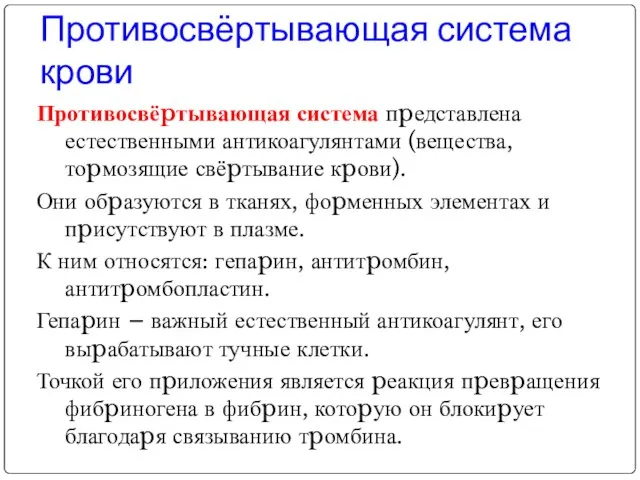 Противосвёртывающая система крови

Противосвёртывающая система представлена естественными антикоагулянтами (вещества, тормозящие свёртывание крови).

Они образуются в тканях, форменных элементах и присутствуют в плазме.

К ним относятся: гепарин, антитромбин, антитромбопластин.

Гепарин – важный естественный антикоагулянт, его вырабатывают тучные клетки.

Точкой его приложения является реакция превращения фибриногена в фибрин, которую он блокирует благодаря связыванию тромбина.